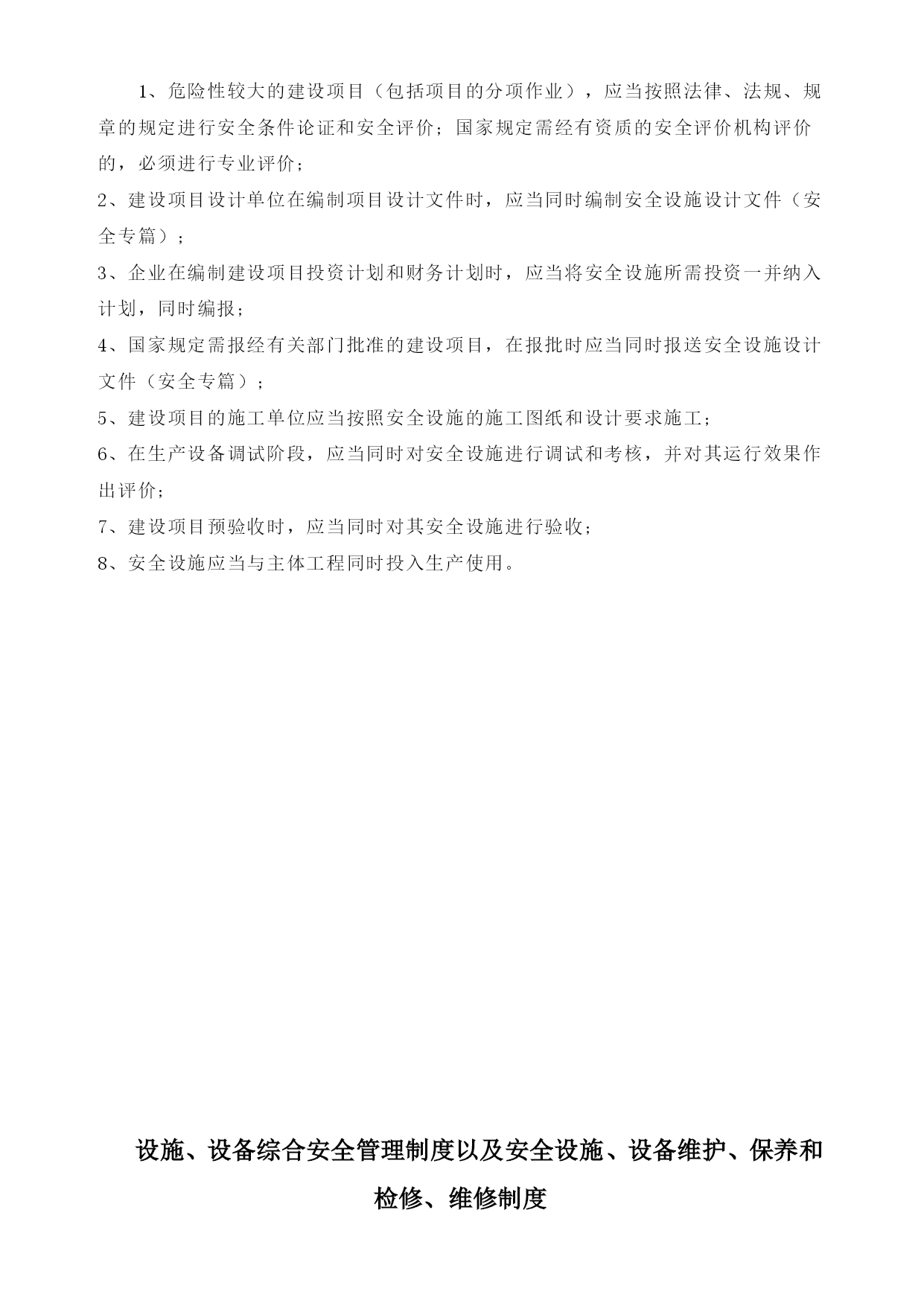 1、危险性较大的建设项目（包括项目的分项作业），应当按照法律、法规、规章的规定进行安全条件论证和安全评价；国家规定需经有资质的安全评价机构评价的，必须进行专业评价；

2、建设项目设计单位在编制项目设计文件时，应当同时编制安全设施设计文件（安全专篇）；

3、企业在编制建设项目投资计划和财务计划时，应当将安全设施所需投资一并纳入计划，同时编报；

4、国家规定需报经有关部门批准的建设项目，在报批时应当同时报送安全设施设计文件（安全专篇）；

5、建设项目的施工单位应当按照安全设施的施工图纸和设计要求施工；

6、在生产设备调试阶段，应当同时对安全设施进行调试和考核，并对其运行效果作出评价；

7、建设项目预验收时，应当同时对其安全设施进行验收；

8、安全设施应当与主体工程同时投入生产使用。

设施、设备综合安全管理制度以及安全设施、设备维护、保养和检修、维修制度